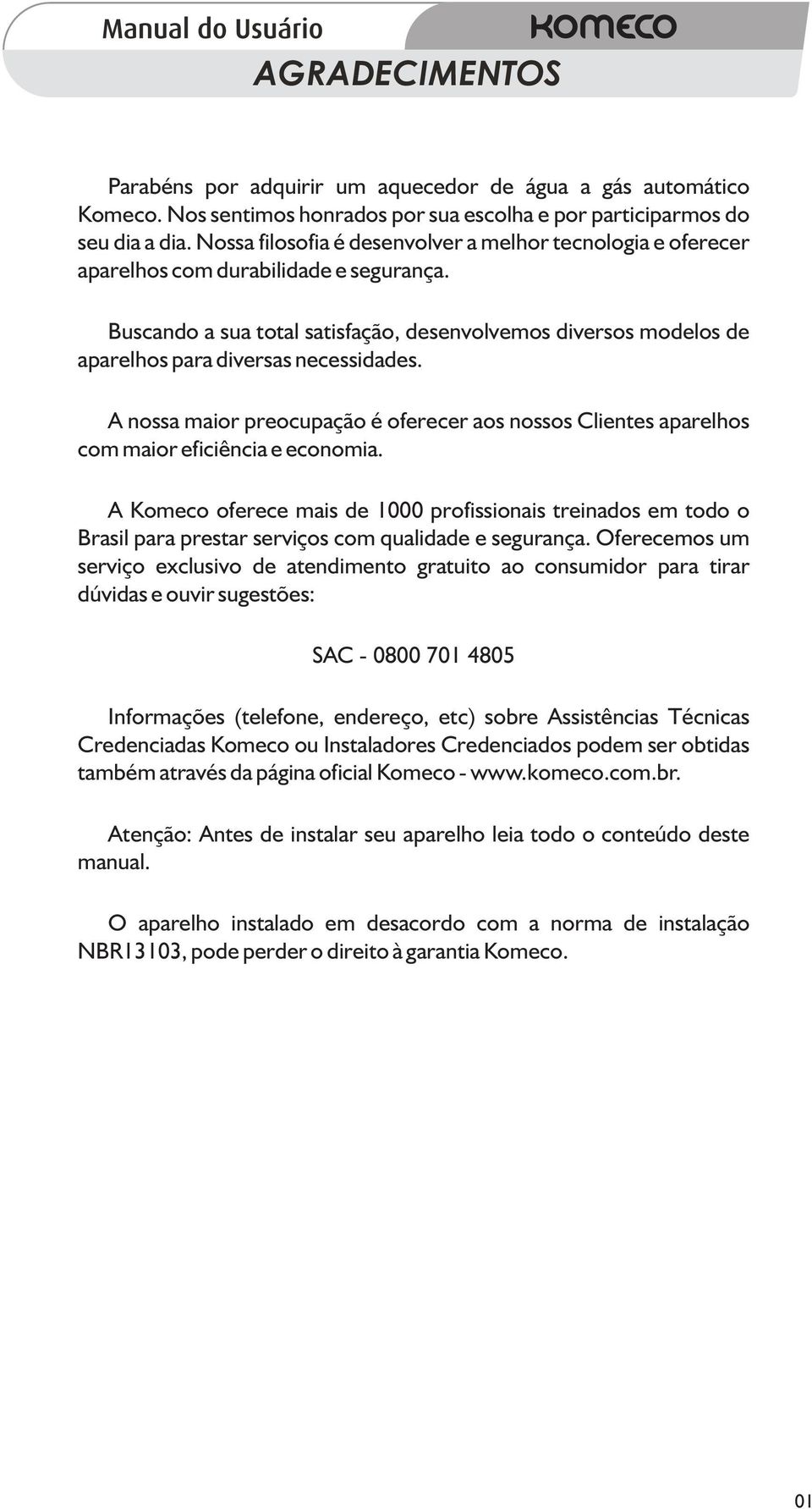 Manual do Usuário
KOMECO
AGRADECIMENTOS

Parabéns por adquirir um aquecedor de água a gás automático Komeco. Nos sentimos honrados por sua escolha e por participarmos do seu dia a dia. Nossa filosofia é desenvolver a melhor tecnologia e oferecer aparelhos com durabilidade e segurança.

Buscando a sua total satisfação, desenvolvemos diversos modelos de aparelhos para diversas necessidades.

A nossa maior preocupação é oferecer aos nossos Clientes aparelhos com maior eficiência e economia.

A Komeco oferece mais de 1000 profissionais treinados em todo o Brasil para prestar serviços com qualidade e segurança. Oferecemos um serviço exclusivo de atendimento gratuito ao consumidor para tirar dúvidas e ouvir sugestões:

SAC - 0800 701 4805

Informações (telefone, endereço, etc) sobre Assistências Técnicas Credenciadas Komeco ou Instaladores Credenciados podem ser obtidas também através da página oficial Komeco - www.komeco.com.br.

Atenção: Antes de instalar seu aparelho leia todo o conteúdo deste manual.

O aparelho instalado em desacordo com a norma de instalação NBR13103, pode perder o direito à garantia Komeco.

01